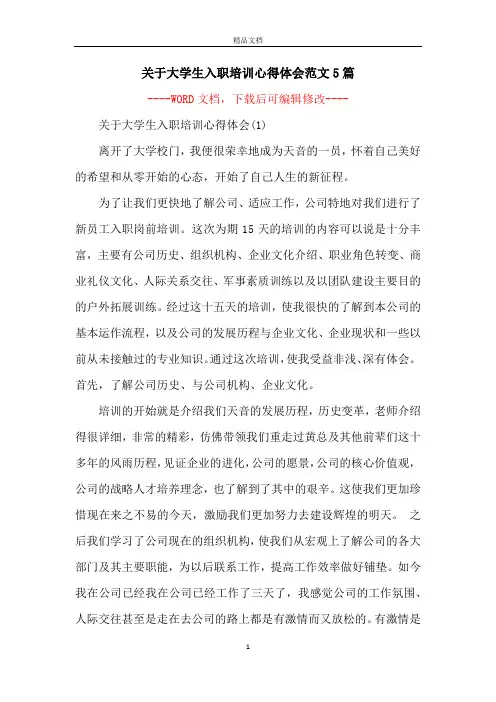 精品文档

关于大学生入职培训心得体会范文5篇

----WORD文档，下载后可编辑修改----

关于大学生入职培训心得体会(1)

离开了大学校门，我便很荣幸地成为天音的一员，怀着自己美好的希望和从零开始的心态，开始了自己人生的新征程。

为了让我们更快地了解公司、适应工作，公司特地对我们进行了新员工入职岗前培训。这次为期15天的培训的内容可以说是十分丰富，主要有公司历史、组织机构、企业文化介绍、职业角色转变、商业礼仪文化、人际关系交往、军事素质训练以及以团队建设主要目的的户外拓展训练。经过这十五天的培训，使我很快的了解到本公司的基本运作流程，以及公司的发展历程与企业文化、企业现状和一些以前从未接触过的专业知识。通过这次培训，使我受益非浅、深有体会。首先，了解公司历史、与公司机构、企业文化。

培训的开始就是介绍我们天音的发展历程，历史变革，老师介绍得很详细，非常的精彩，仿佛带领我们重走过黄总及其他前辈们这十多年的风雨历程，见证企业的进化，公司的愿景，公司的核心价值观，公司的战略人才培养理念，也了解到了其中的艰辛。这使我们更加珍惜现在来之不易的今天，激励我们更加努力去建设辉煌的明天。 之后我们学习了公司现在的组织机构，使我们从宏观上了解公司的各大部门及其主要职能，为以后联系工作，提高工作效率做好铺垫。如今我在公司已经我在公司已经工作了三天了，我感觉公司的工作氛围、人际交往甚至是走在去公司的路上都是有激情而又放松的。有激情是

1